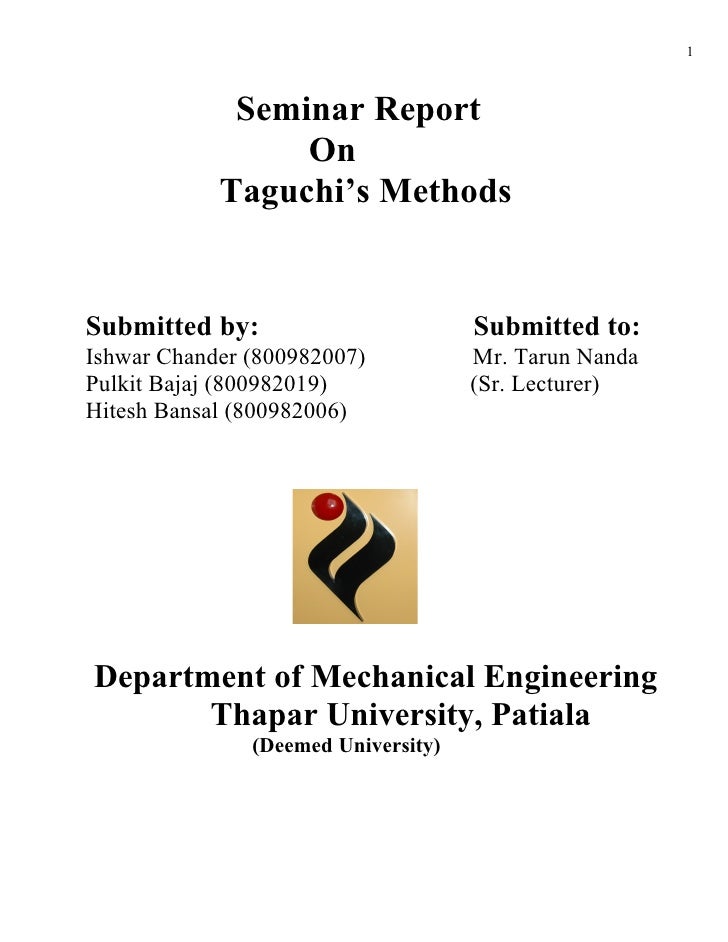 1

Seminar Report
On
Taguchi's Methods

Submitted by:
Ishwar Chander (800982007)
Pulkit Bajaj (800982019)
Hitesh Bansal (800982006)

Submitted to:
Mr. Tarun Nanda
(Sr. Lecturer)

Department of Mechanical Engineering
Thapar University, Patiala
(Deemed University)